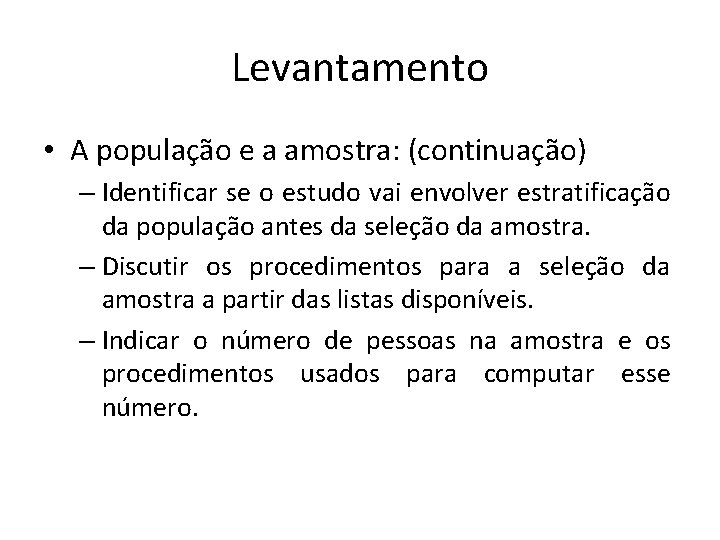 Levantamento

• A população e a amostra: (continuação)

– Identificar se o estudo vai envolver estratificação da população antes da seleção da amostra.

– Discutir os procedimentos para a seleção da amostra a partir das listas disponíveis.

– Indicar o número de pessoas na amostra e os procedimentos usados para computar esse número.